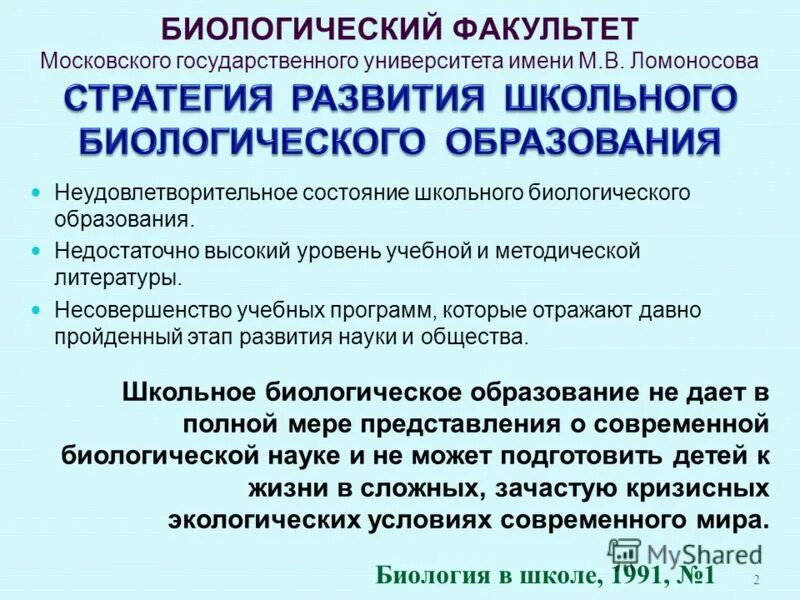 БИОЛОГИЧЕСКИЙ ФАКУЛЬТЕТ
Московского государственного университета имени М.В. Ломоносова

СТРАТЕГИЯ РАЗВИТИЯ ШКОЛЬНОГО БИОЛОГИЧЕСКОГО ОБРАЗОВАНИЯ

• Неудовлетворительное состояние школьного биологического образования.
• Недостаточно высокий уровень учебной и методической литературы.
• Несовершенство учебных программ, которые отражают давно пройденный этап развития науки и общества.

Школьное биологическое образование не дает в полной мере представления о современной биологической науке и не может подготовить детей к жизни в сложных, зачастую кризисных экологических условиях современного мира.

Биология в школе, 1991, №1

2

MyShared